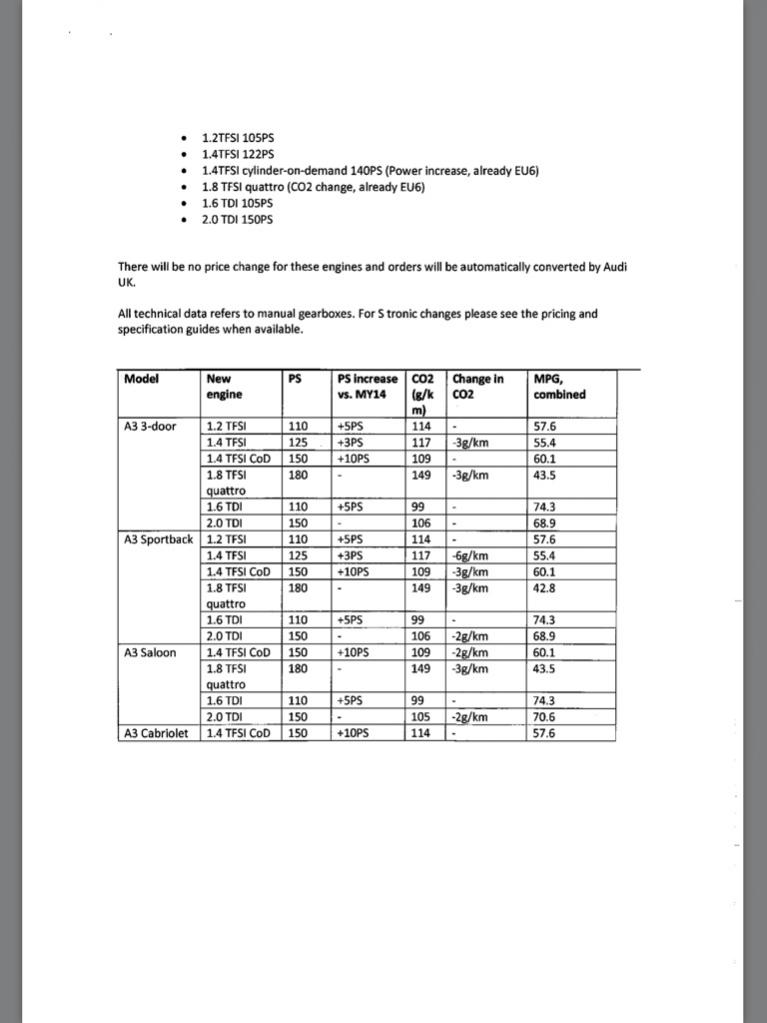 - 1.2TFSI 105PS
- 1.4TFSI 122PS
- 1.4TFSI cylinder-on-demand 140PS (Power increase, already EU6)
- 1.8 TFSI quattro (CO2 change, already EU6)
- 1.6 TDI 105PS
- 2.0 TDI 150PS

There will be no price change for these engines and orders will be automatically converted by Audi UK.

All technical data refers to manual gearboxes. For S tronic changes please see the pricing and specification guides when available.

| Model | New engine | PS | PS increase vs. MY14 | CO2 (g/km) | Change in CO2 | MPG, combined |
|---|---|---|---|---|---|---|
| A3 3-door | 1.2 TFSI | 110 | +5PS | 114 | - | 57.6 |
| | 1.4 TFSI | 125 | +3PS | 117 | -3g/km | 55.4 |
| | 1.4 TFSI CoD | 150 | +10PS | 109 | - | 60.1 |
| | 1.8 TFSI quattro | 180 | - | 149 | -3g/km | 43.5 |
| | 1.6 TDI | 110 | +5PS | 99 | - | 74.3 |
| | 2.0 TDI | 150 | - | 106 | - | 68.9 |
| A3 Sportback | 1.2 TFSI | 110 | +5PS | 114 | - | 57.6 |
| | 1.4 TFSI | 125 | +3PS | 117 | -6g/km | 55.4 |
| | 1.4 TFSI CoD | 150 | +10PS | 109 | -3g/km | 60.1 |
| | 1.8 TFSI quattro | 180 | - | 149 | -3g/km | 42.8 |
| | 1.6 TDI | 110 | +5PS | 99 | - | 74.3 |
| | 2.0 TDI | 150 | - | 106 | -2g/km | 68.9 |
| A3 Saloon | 1.4 TFSI CoD | 150 | +10PS | 109 | -2g/km | 60.1 |
| | 1.8 TFSI quattro | 180 | - | 149 | -3g/km | 43.5 |
| | 1.6 TDI | 110 | +5PS | 99 | - | 74.3 |
| | 2.0 TDI | 150 | - | 105 | -2g/km | 70.6 |
| A3 Cabriolet | 1.4 TFSI CoD | 150 | +10PS | 114 | - | 57.6 |